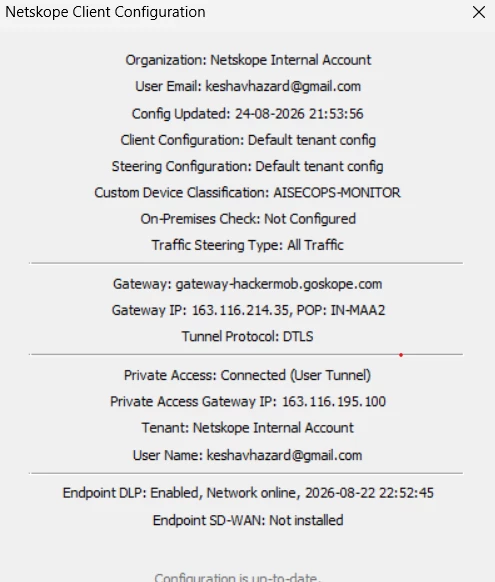 Netskope Client Configuration

Organization: Netskope Internal Account

User Email: keshavhazard@gmail.com

Config Updated: 24-08-2026 21:53:56

Client Configuration: Default tenant config

Steering Configuration: Default tenant config

Custom Device Classification: AISECOPS-MONITOR

On-Premises Check: Not Configured

Traffic Steering Type: All Traffic

Gateway: gateway-hackermob.goskope.com

Gateway IP: 163.116.214.35, POP: IN-MAA2

Tunnel Protocol: DTLS

Private Access: Connected (User Tunnel)

Private Access Gateway IP: 163.116.195.100

Tenant: Netskope Internal Account

User Name: keshavhazard@gmail.com

Endpoint DLP: Enabled, Network online, 2026-08-22 22:52:45

Endpoint SD-WAN: Not installed

Configuration is up-to-date.